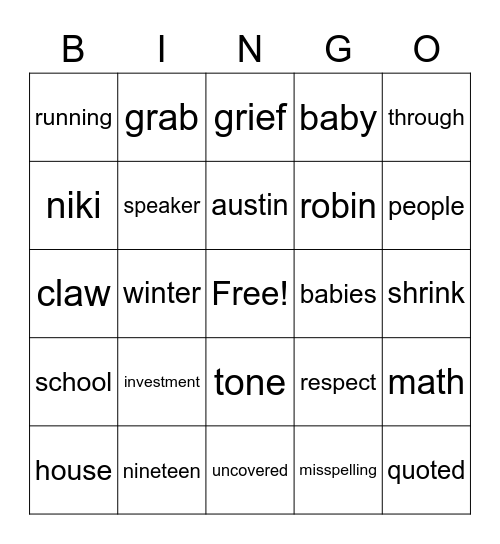 | B | I | N | G | O |
|---|---|---|---|---|
| running | grab | grief | baby | through |
| niki | speaker | austin | robin | people |
| claw | winter | Free! | babies | shrink |
| school | investment | tone | respect | math |
| house | nineteen | uncovered | misspelling | quoted |